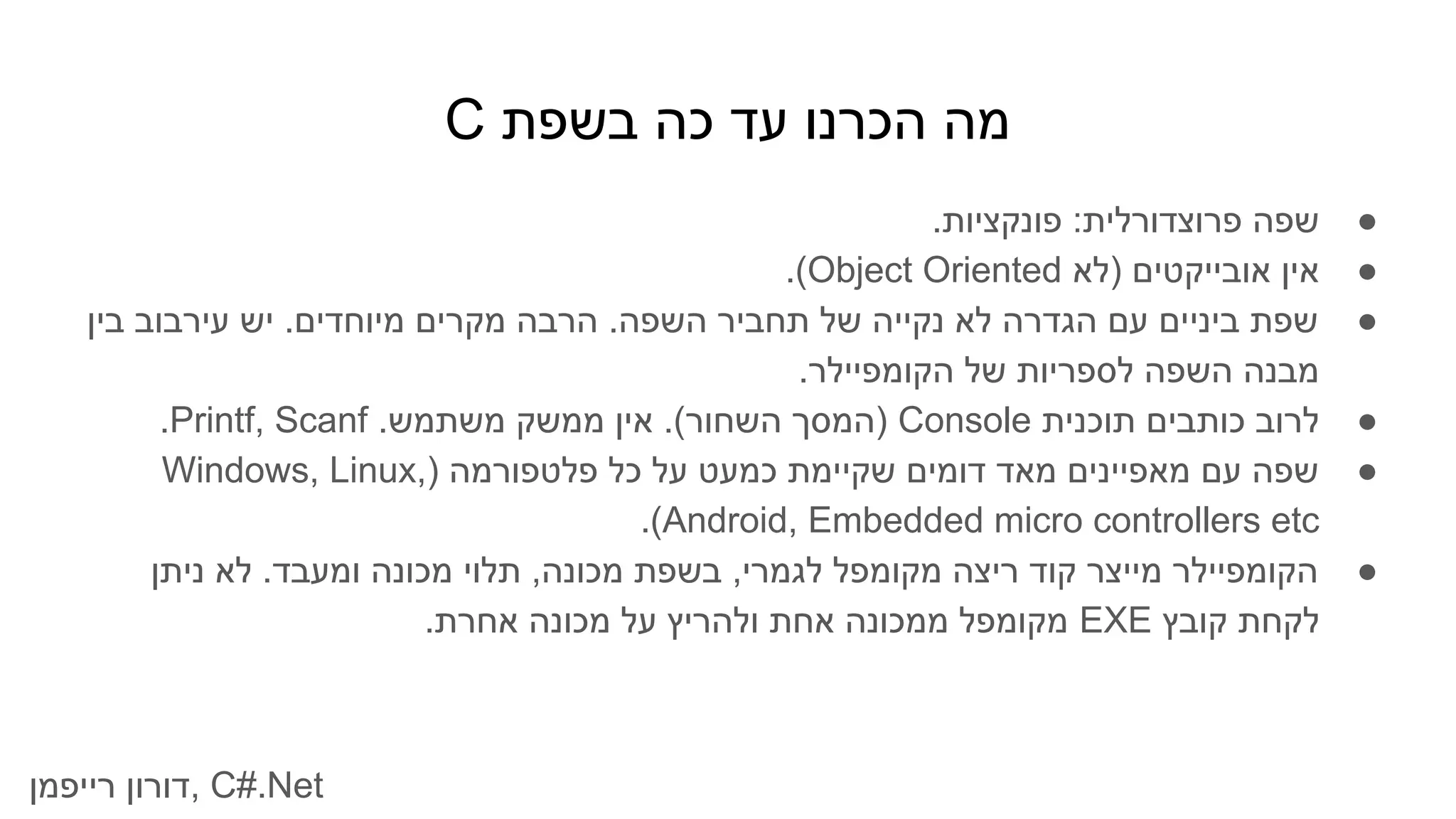 מה הכרנו עד כה בשפת C

• שפה פרוצדורלית: פונקציות.
• אין אובייקטים (לא Object Oriented).
• שפת ביניים עם הגדרה לא נקייה של תחביר השפה. הרבה מקרים מיוחדים. יש עירבוב בין מבנה השפה לספריות של הקומפיילר.
• לרוב כותבים תוכנית Console (המסך השחור). אין ממשק משתמש. Printf, Scanf.
• שפה עם מאפיינים מאד דומים שקיימת כמעט על כל פלטפורמה (Windows, Linux, Android, Embedded micro controllers etc).
• הקומפיילר מייצר קוד ריצה מקומפל לגמרי, בשפת מכונה, תלוי מכונה ומעבד. לא ניתן לקחת קובץ EXE מקומפל ממכונה אחת ולהריץ על מכונה אחרת.

דורון רייפמן, C#.Net